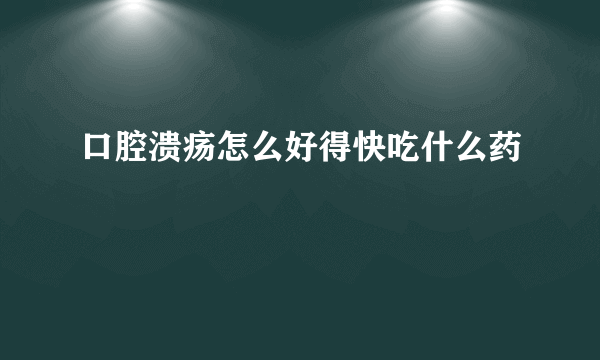 口腔溃疡怎么好得快吃什么药